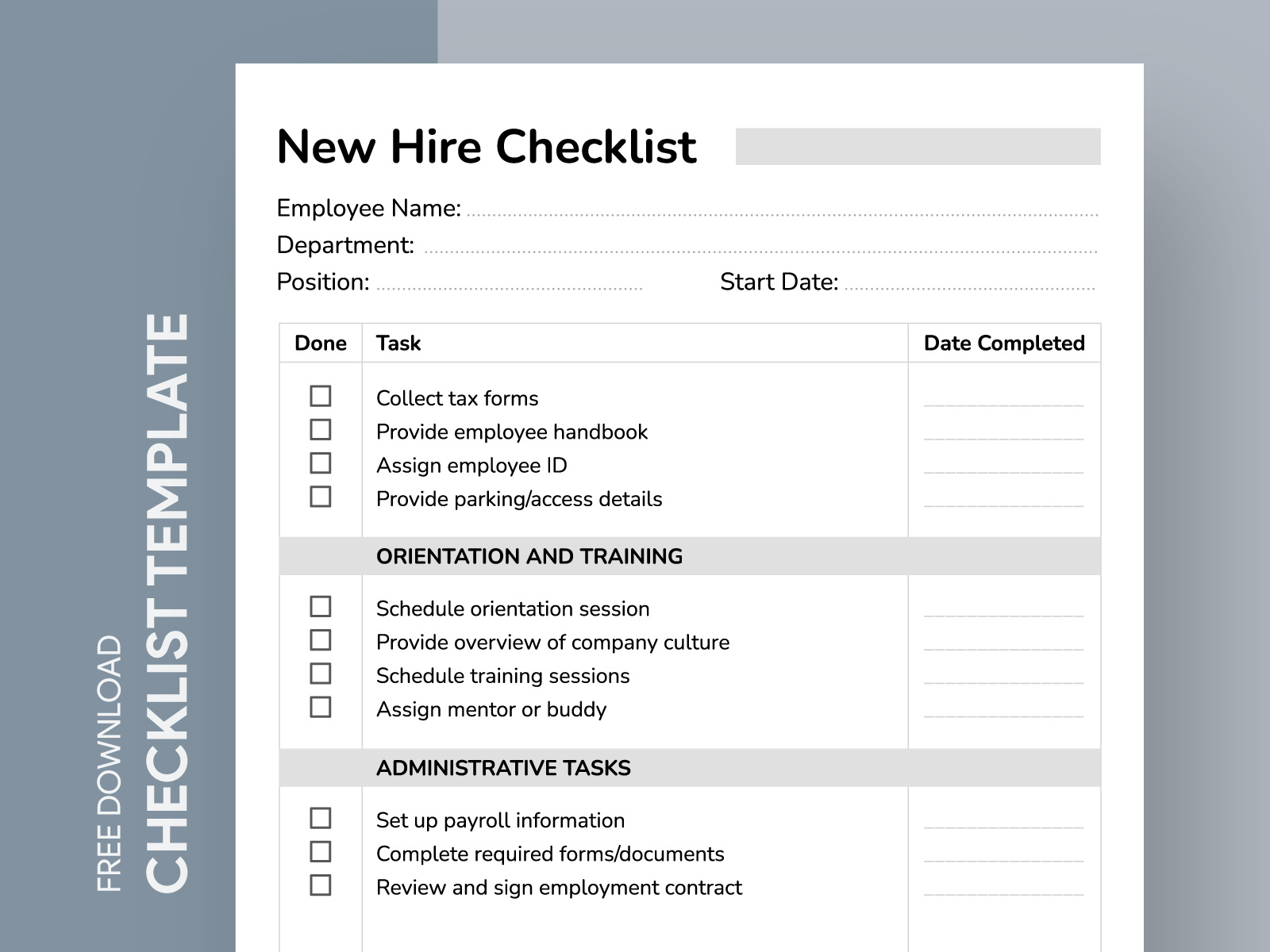 FREE DOWNLOAD
CHECKLIST TEMPLATE

New Hire Checklist

Employee Name:
Department:
Position:
Start Date:

| Done | Task | Date Completed |
|---|---|---|
| ☐ | Collect tax forms | |
| ☐ | Provide employee handbook | |
| ☐ | Assign employee ID | |
| ☐ | Provide parking/access details | |
| | ORIENTATION AND TRAINING | |
| ☐ | Schedule orientation session | |
| ☐ | Provide overview of company culture | |
| ☐ | Schedule training sessions | |
| ☐ | Assign mentor or buddy | |
| | ADMINISTRATIVE TASKS | |
| ☐ | Set up payroll information | |
| ☐ | Complete required forms/documents | |
| ☐ | Review and sign employment contract | |